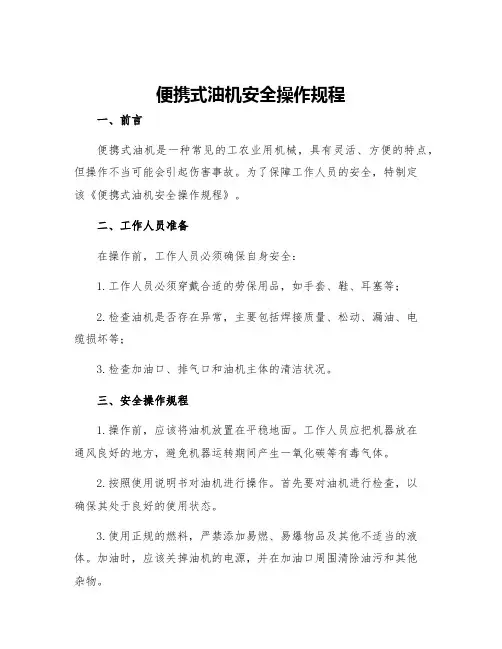 便携式油机安全操作规程

一、前言

便携式油机是一种常见的工农业用机械，具有灵活、方便的特点，但操作不当可能会引起伤害事故。为了保障工作人员的安全，特制定该《便携式油机安全操作规程》。

二、工作人员准备

在操作前，工作人员必须确保自身安全：

1. 工作人员必须穿戴合适的劳保用品，如手套、鞋、耳塞等；

2. 检查油机是否存在异常，主要包括焊接质量、松动、漏油、电缆损坏等；

3. 检查加油口、排气口和油机主体的清洁状况。

三、安全操作规程

1. 操作前，应该将油机放置在平稳地面。工作人员应把机器放在通风良好的地方，避免机器运转期间产生一氧化碳等有毒气体。

2. 按照使用说明书对油机进行操作。首先要对油机进行检查，以确保其处于良好的使用状态。

3. 使用正规的燃料，严禁添加易燃、易爆物品及其他不适当的液体。加油时，应该关掉油机的电源，并在加油口周围清除油污和其他杂物。